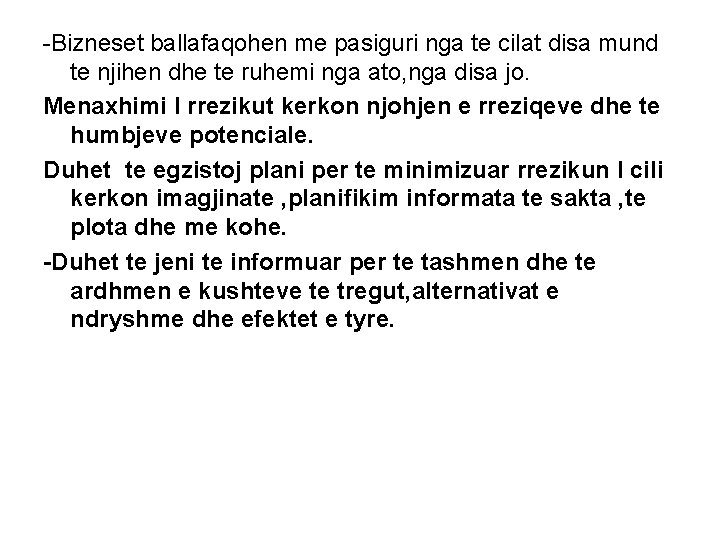 -Bizneset ballafaqohen me pasiguri nga te cilat disa mund te njihen dhe te ruhemi nga ato,nga disa jo.

Menaxhimi I rrezikut kerkon njohjen e rreziqeve dhe te humbjeve potenciale.

Duhet te egzistoj plani per te minimizuar rrezikun I cili kerkon imagjinate ,planifikim informata te sakta ,te plota dhe me kohe.

-Duhet te jeni te informuar per te tashmen dhe te ardhmen e kushteve te tregut,alternativat e ndryshme dhe efektet e tyre.